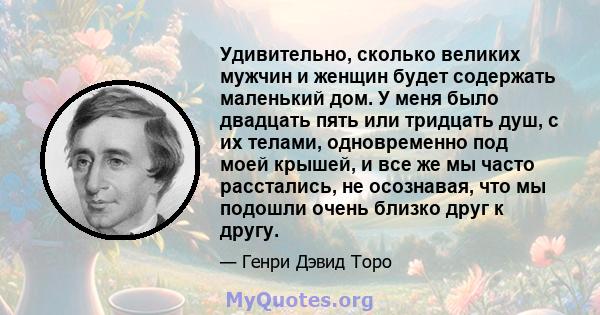 Удивительно, сколько великих мужчин и женщин будет содержать маленький дом. У меня было двадцать пять или тридцать душ, с их телами, одновременно под моей крышей, и все же мы часто расстались, не осознавая, что мы подошли очень близко друг к другу.

— Генри Дэвид Торо

MyQuotes.org